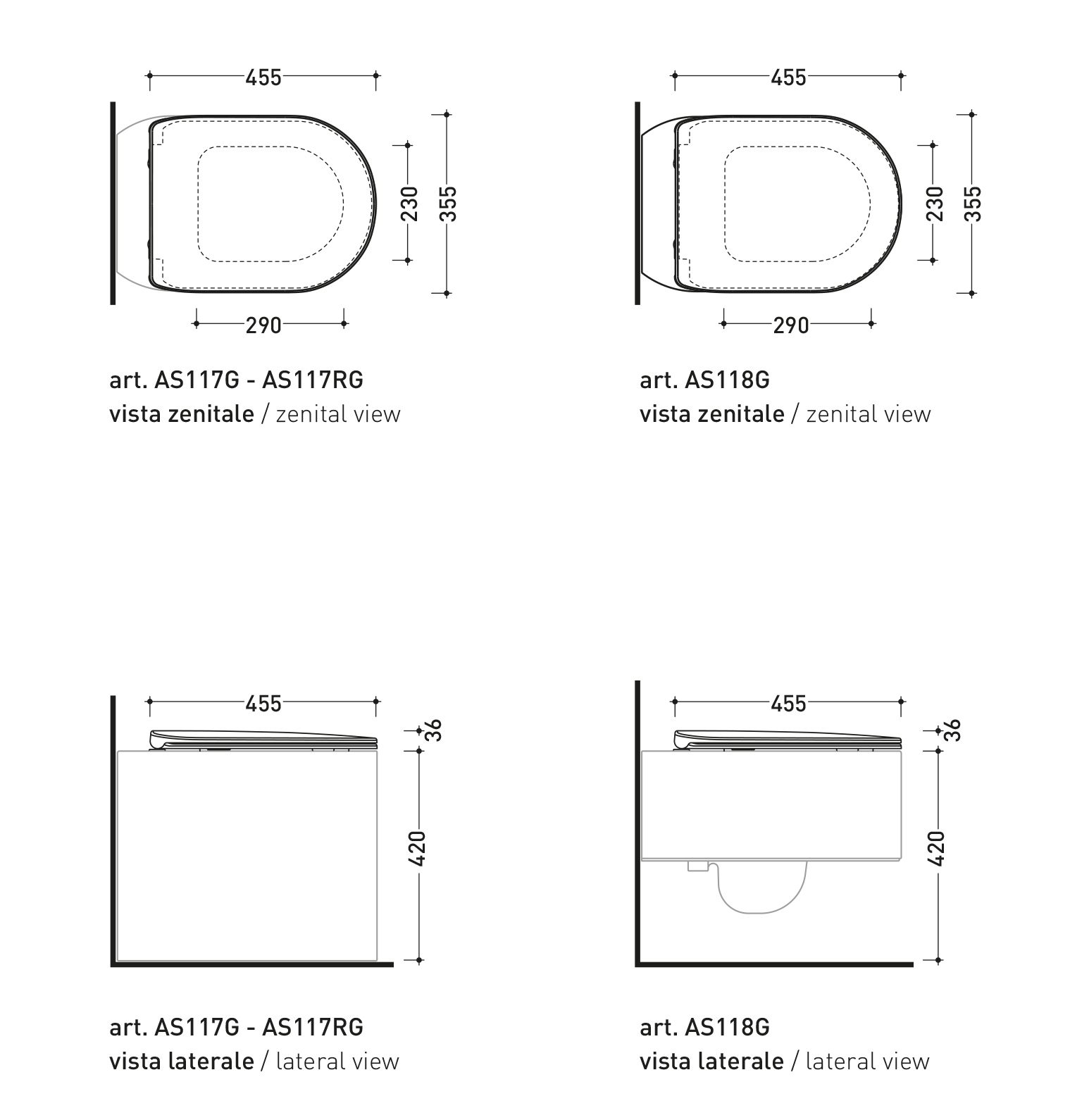 455

230

355

290

art. AS117G - AS117RG
vista zenitale / zenital view

455

230

355

290

art. AS118G
vista zenitale / zenital view

455

36

420

art. AS117G - AS117RG
vista laterale / lateral view

455

36

420

art. AS118G
vista laterale / lateral view